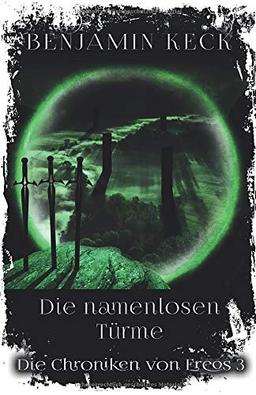 BENJAMIN KECK

Die namenlosen Türme

Die Chroniken von Ereos 3